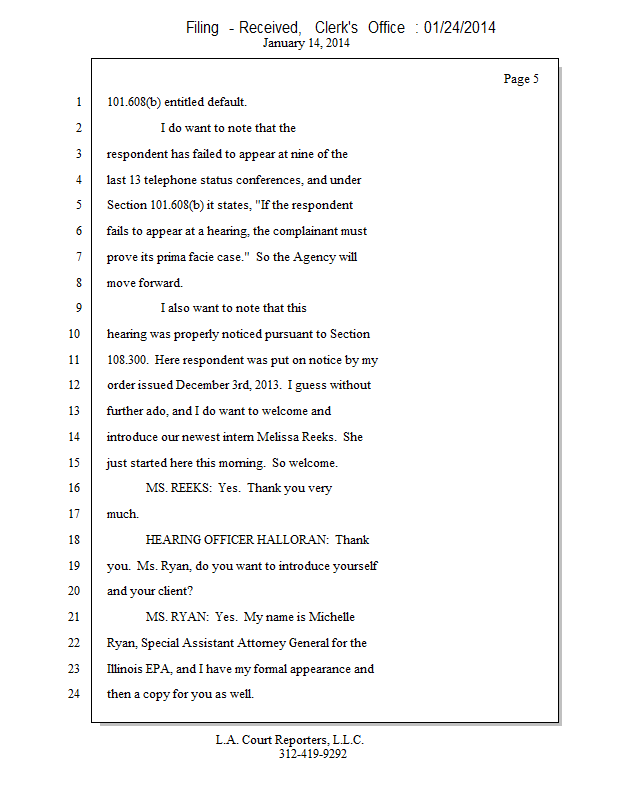 Filing - Received, Clerk's Office : 01/24/2014
January 14, 2014

Page 5

1 101.608(b) entitled default.

2 I do want to note that the

3 respondent has failed to appear at nine of the

4 last 13 telephone status conferences, and under

5 Section 101.608(b) it states, "If the respondent

6 fails to appear at a hearing, the complainant must

7 prove its prima facie case." So the Agency will

8 move forward.

9 I also want to note that this

10 hearing was properly noticed pursuant to Section

11 108.300. Here respondent was put on notice by my

12 order issued December 3rd, 2013. I guess without

13 further ado, and I do want to welcome and

14 introduce our newest intern Melissa Reeks. She

15 just started here this morning. So welcome.

16 MS. REEKS: Yes. Thank you very

17 much.

18 HEARING OFFICER HALLORAN: Thank

19 you. Ms. Ryan, do you want to introduce yourself

20 and your client?

21 MS. RYAN: Yes. My name is Michelle

22 Ryan, Special Assistant Attorney General for the

23 Illinois EPA, and I have my formal appearance and

24 then a copy for you as well.

L.A. Court Reporters, L.L.C.
312-419-9292